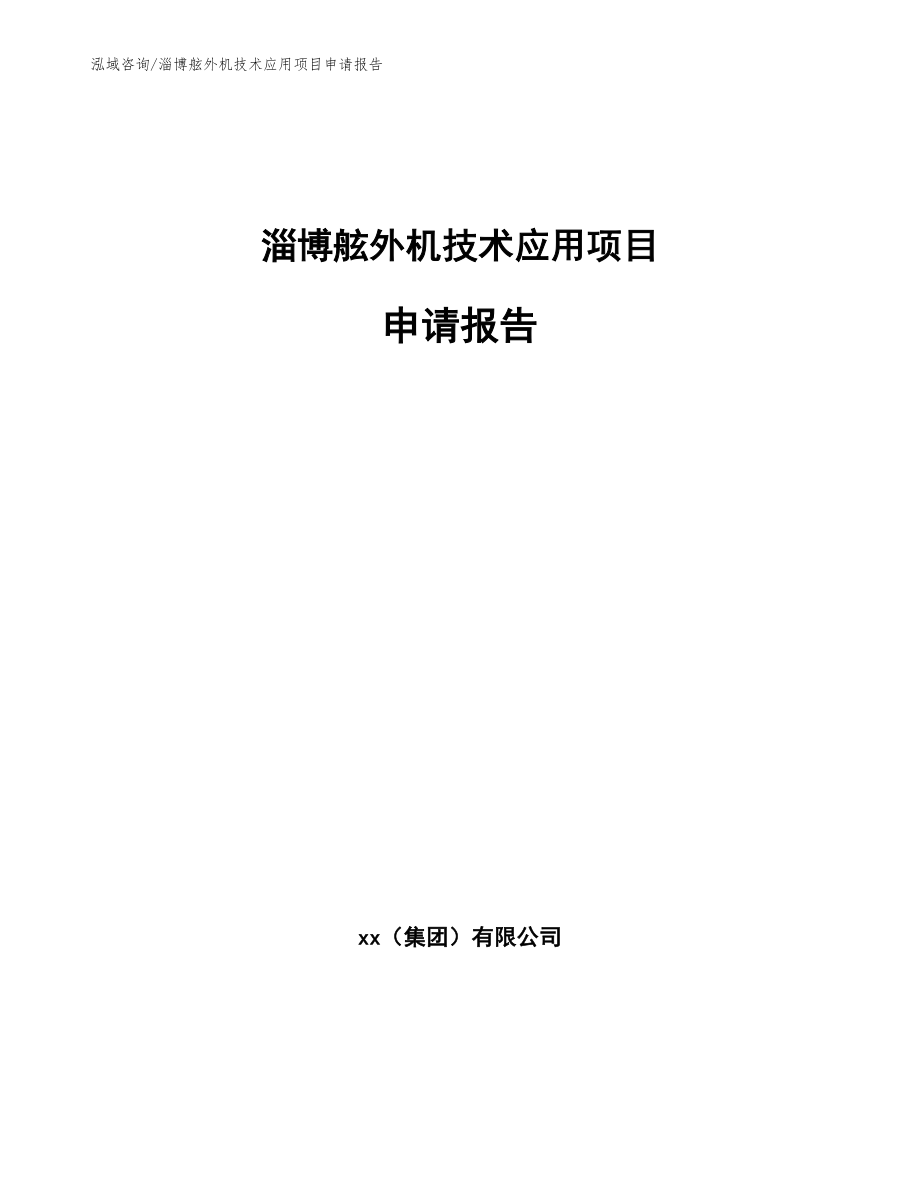 泓域咨询/淄博舷外机技术应用项目申请报告

淄博舷外机技术应用项目

申请报告

xx（集团）有限公司